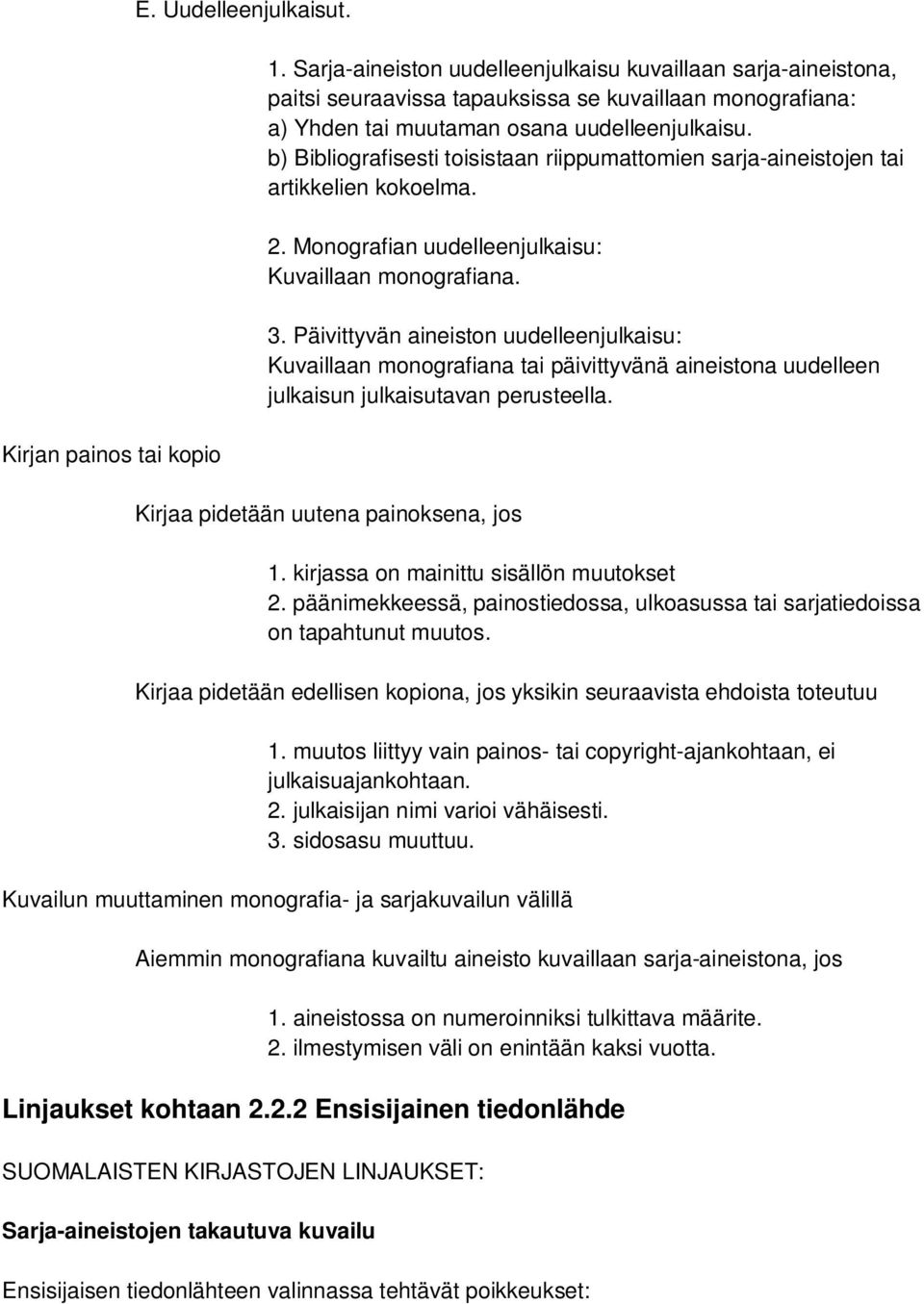 E. Uudelleenjulkaisut.

1. Sarja-aineiston uudelleenjulkaisu kuvaillaan sarja-aineistona, paitsi seuraavissa tapauksissa se kuvaillaan monografiana:
a) Yhden tai muutaman osana uudelleenjulkaisu.
b) Bibliografisesti toisistaan riippumattomien sarja-aineistojen tai artikkelien kokoelma.

2. Monografian uudelleenjulkaisu:
Kuvaillaan monografiana.

3. Päivittyvän aineiston uudelleenjulkaisu:
Kuvaillaan monografiana tai päivittyvänä aineistona uudelleen julkaisun julkaisutavan perusteella.

Kirjan painos tai kopio

Kirjaa pidetään uutena painoksena, jos

1. kirjassa on mainittu sisällön muutokset
2. päänimekkeessä, painostiedossa, ulkoasussa tai sarjatiedoissa on tapahtunut muutos.

Kirjaa pidetään edellisen kopiona, jos yksikin seuraavista ehdoista toteutuu

1. muutos liittyy vain painos- tai copyright-ajankohtaan, ei julkaisuajankohtaan.
2. julkaisijan nimi varioi vähäisesti.
3. sidosasu muuttuu.

Kuvailun muuttaminen monografia- ja sarjakuvailun välillä

Aiemmin monografiana kuvailtu aineisto kuvaillaan sarja-aineistona, jos

1. aineistossa on numeroinniksi tulkittava määrite.
2. ilmestymisen väli on enintään kaksi vuotta.

Linjaukset kohtaan 2.2.2 Ensisijainen tiedonlähde

SUOMALAISTEN KIRJASTOJEN LINJAUKSET:

Sarja-aineistojen takautuva kuvailu

Ensisijaisen tiedonlähteen valinnassa tehtävät poikkeukset: